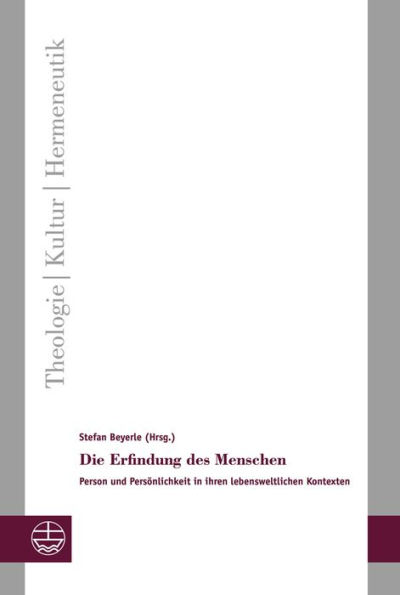 Theologie | Kultur | Hermeneutik

Stefan Beyerle (Hrsg.)

Die Erfindung des Menschen

Person und Persönlichkeit in ihren lebensweltlichen Kontexten